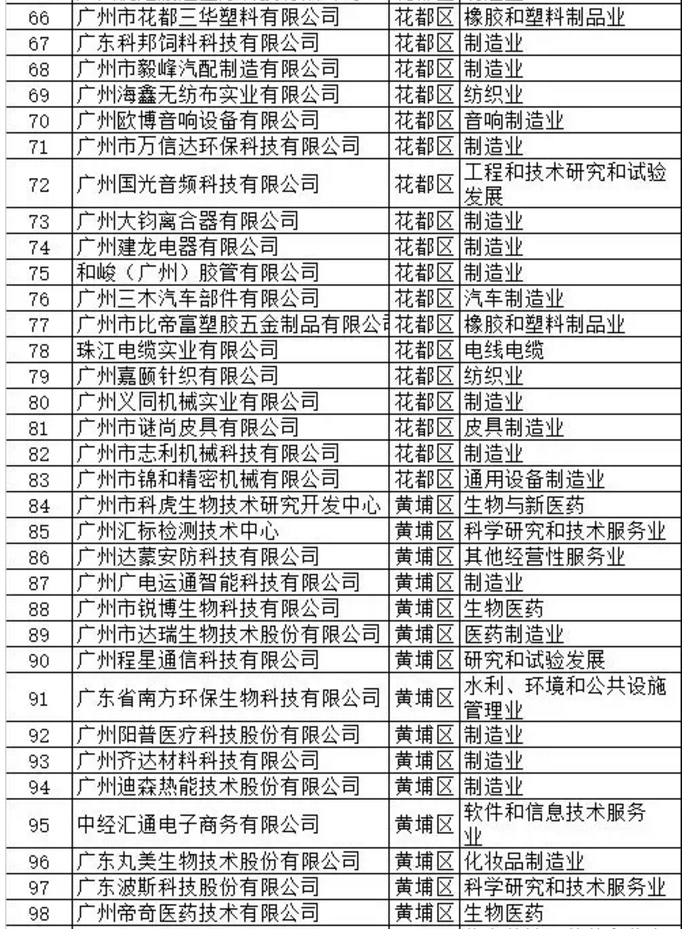 | 66 | 广州市花都三华塑料有限公司 | 花都区 | 橡胶和塑料制品业 |
|---|---|---|---|
| 67 | 广东科邦饲料科技有限公司 | 花都区 | 制造业 |
| 68 | 广州市毅峰汽配制造有限公司 | 花都区 | 制造业 |
| 69 | 广州海鑫无纺布实业有限公司 | 花都区 | 纺织业 |
| 70 | 广州欧博音响设备有限公司 | 花都区 | 音响制造业 |
| 71 | 广州市万信达环保科技有限公司 | 花都区 | 制造业 |
| 72 | 广州国光音频科技有限公司 | 花都区 | 工程和技术研究和试验发展 |
| 73 | 广州大钧离合器有限公司 | 花都区 | 制造业 |
| 74 | 广州建龙电器有限公司 | 花都区 | 制造业 |
| 75 | 和峻（广州）胶管有限公司 | 花都区 | 制造业 |
| 76 | 广州三木汽车部件有限公司 | 花都区 | 汽车制造业 |
| 77 | 广州市比帝富塑胶五金制品有限公司 | 花都区 | 橡胶和塑料制品业 |
| 78 | 珠江电缆实业有限公司 | 花都区 | 电线电缆 |
| 79 | 广州嘉颐针织有限公司 | 花都区 | 纺织业 |
| 80 | 广州义同机械实业有限公司 | 花都区 | 制造业 |
| 81 | 广州市谜尚皮具有限公司 | 花都区 | 皮具制造业 |
| 82 | 广州市志利机械科技有限公司 | 花都区 | 制造业 |
| 83 | 广州市锦和精密机械有限公司 | 花都区 | 通用设备制造业 |
| 84 | 广州市科虎生物技术研究开发中心 | 黄埔区 | 生物与新医药 |
| 85 | 广州汇标检测技术中心 | 黄埔区 | 科学研究和技术服务业 |
| 86 | 广州达蒙安防科技有限公司 | 黄埔区 | 其他经营性服务业 |
| 87 | 广州广电运通智能科技有限公司 | 黄埔区 | 制造业 |
| 88 | 广州市锐博生物科技有限公司 | 黄埔区 | 生物医药 |
| 89 | 广州市达瑞生物技术股份有限公司 | 黄埔区 | 医药制造业 |
| 90 | 广州程星通信科技有限公司 | 黄埔区 | 研究和试验发展 |
| 91 | 广东省南方环保生物科技有限公司 | 黄埔区 | 水利、环境和公共设施管理业 |
| 92 | 广州阳普医疗科技股份有限公司 | 黄埔区 | 制造业 |
| 93 | 广州齐达材料科技有限公司 | 黄埔区 | 制造业 |
| 94 | 广州迪森热能技术股份有限公司 | 黄埔区 | 制造业 |
| 95 | 中经汇通电子商务有限公司 | 黄埔区 | 软件和信息技术服务业 |
| 96 | 广东丸美生物技术股份有限公司 | 黄埔区 | 化妆品制造业 |
| 97 | 广东波斯科技股份有限公司 | 黄埔区 | 科学研究和技术服务业 |
| 98 | 广州帝奇医药技术有限公司 | 黄埔区 | 生物医药 |